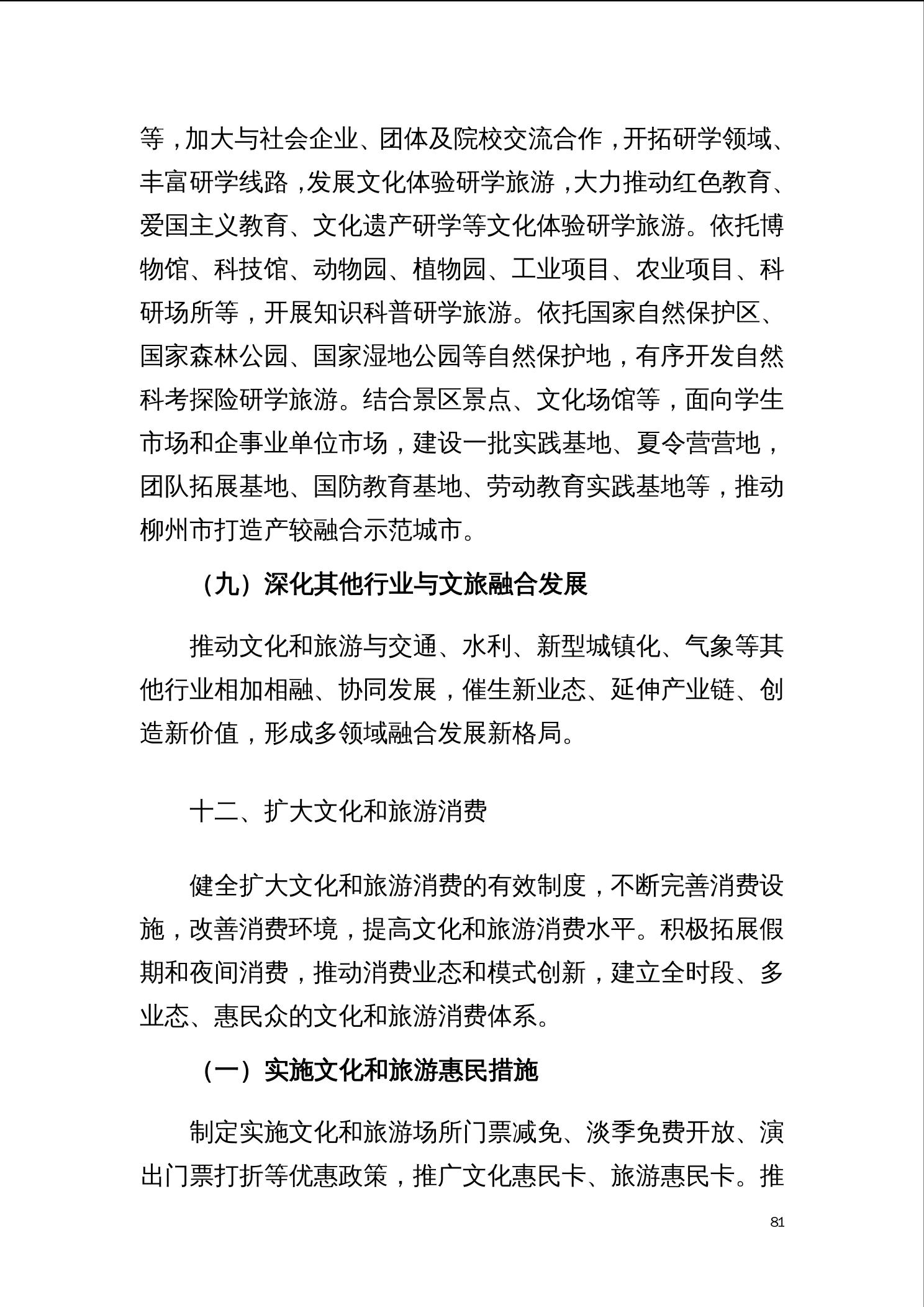 等，加大与社会企业、团体及院校交流合作，开拓研学领域、丰富研学线路，发展文化体验研学旅游，大力推动红色教育、爱国主义教育、文化遗产研学等文化体验研学旅游。依托博物馆、科技馆、动物园、植物园、工业项目、农业项目、科研场所等，开展知识科普研学旅游。依托国家自然保护区、国家森林公园、国家湿地公园等自然保护地，有序开发自然科考探险研学旅游。结合景区景点、文化场馆等，面向学生市场和企事业单位市场，建设一批实践基地、夏令营营地，团队拓展基地、国防教育基地、劳动教育实践基地等，推动柳州市打造产较融合示范城市。

（九）深化其他行业与文旅融合发展

推动文化和旅游与交通、水利、新型城镇化、气象等其他行业相加相融、协同发展，催生新业态、延伸产业链、创造新价值，形成多领域融合发展新格局。

十二、扩大文化和旅游消费

健全扩大文化和旅游消费的有效制度，不断完善消费设施，改善消费环境，提高文化和旅游消费水平。积极拓展假期和夜间消费，推动消费业态和模式创新，建立全时段、多业态、惠民众的文化和旅游消费体系。

（一）实施文化和旅游惠民措施

制定实施文化和旅游场所门票减免、淡季免费开放、演出门票打折等优惠政策，推广文化惠民卡、旅游惠民卡。推

81